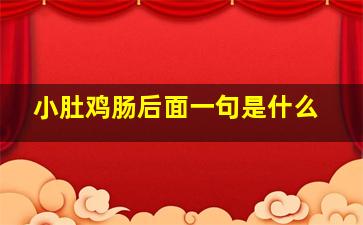 小肚鸡肠后面一句是什么